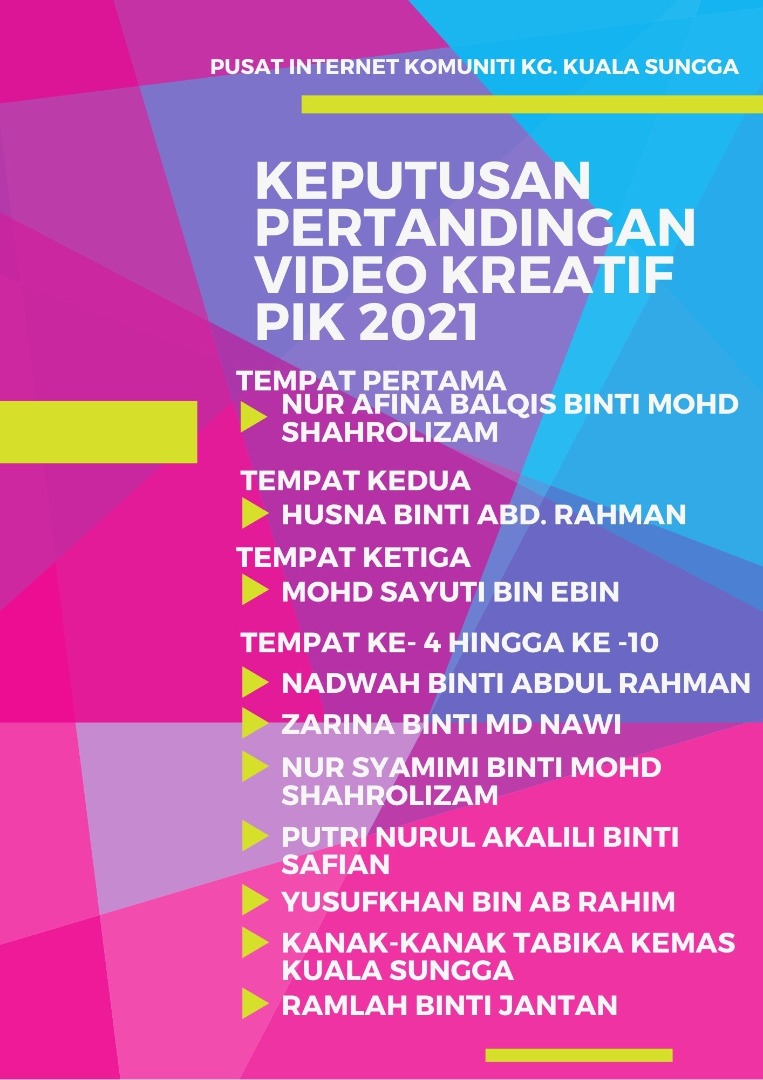 PUSAT INTERNET KOMUNITI KG. KUALA SUNGGA

KEPUTUSAN PERTANDINGAN VIDEO KREATIF PIK 2021

TEMPAT PERTAMA
NUR AFINA BALQIS BINTI MOHD SHAHROLIZAM

TEMPAT KEDUA
HUSNA BINTI ABD. RAHMAN

TEMPAT KETIGA
MOHD SAYUTI BIN EBIN

TEMPAT KE- 4 HINGGA KE -10
NADWAH BINTI ABDUL RAHMAN
ZARINA BINTI MD NAWI
NUR SYAMIMI BINTI MOHD SHAHROLIZAM
PUTRI NURUL AKALILI BINTI SAFIAN
YUSUFKHAN BIN AB RAHIM
KANAK-KANAK TABIKA KEMAS KUALA SUNGGA
RAMLAH BINTI JANTAN